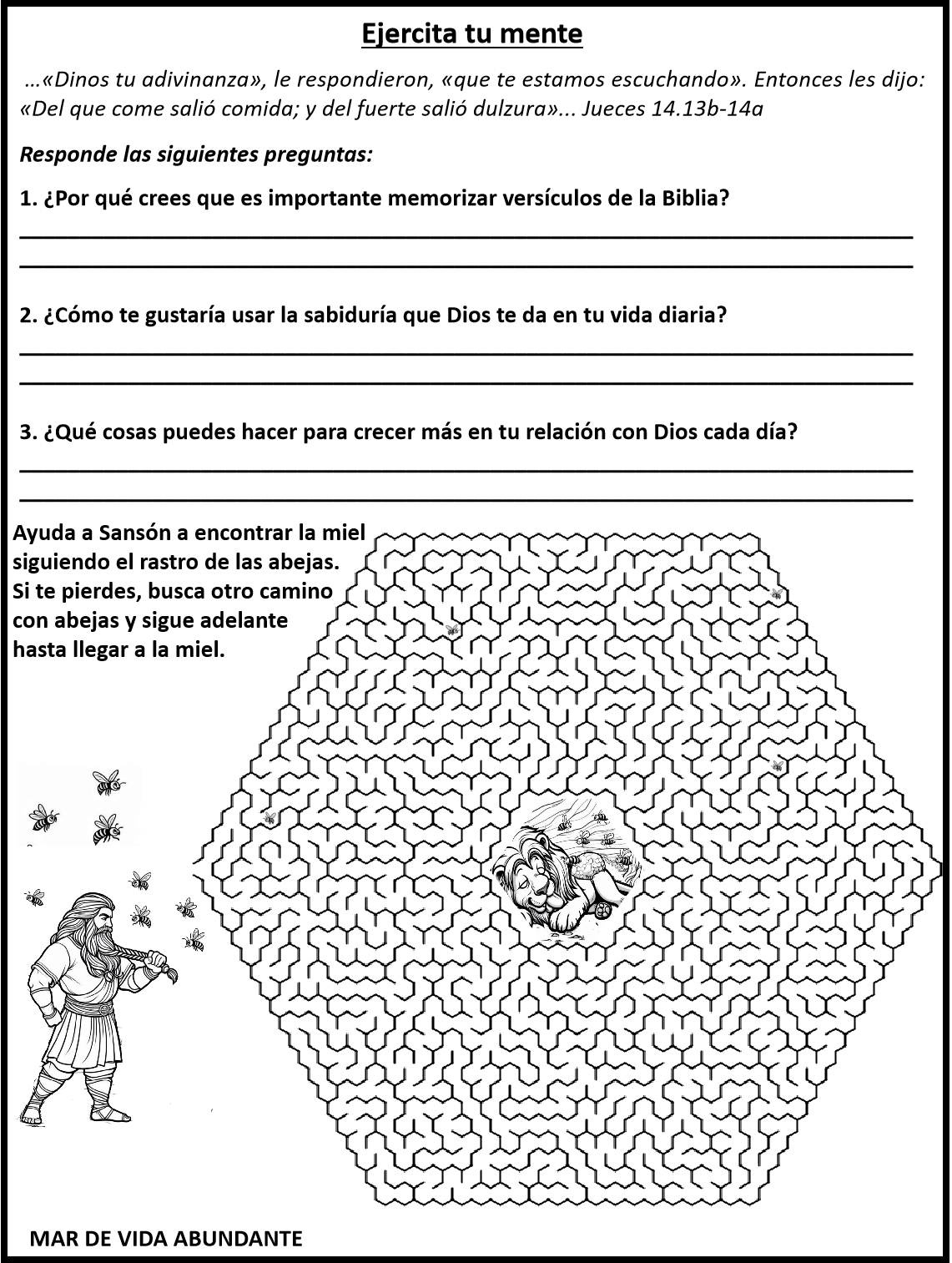 Ejercita tu mente

…«Dinos tu adivinanza», le respondieron, «que te estamos escuchando». Entonces les dijo: «Del que come salió comida; y del fuerte salió dulzura»... Jueces 14.13b-14a

Responde las siguientes preguntas:

1. ¿Por qué crees que es importante memorizar versículos de la Biblia?

2. ¿Cómo te gustaría usar la sabiduría que Dios te da en tu vida diaria?

3. ¿Qué cosas puedes hacer para crecer más en tu relación con Dios cada día?

Ayuda a Sansón a encontrar la miel siguiendo el rastro de las abejas. Si te pierdes, busca otro camino con abejas y sigue adelante hasta llegar a la miel.

MAR DE VIDA ABUNDANTE